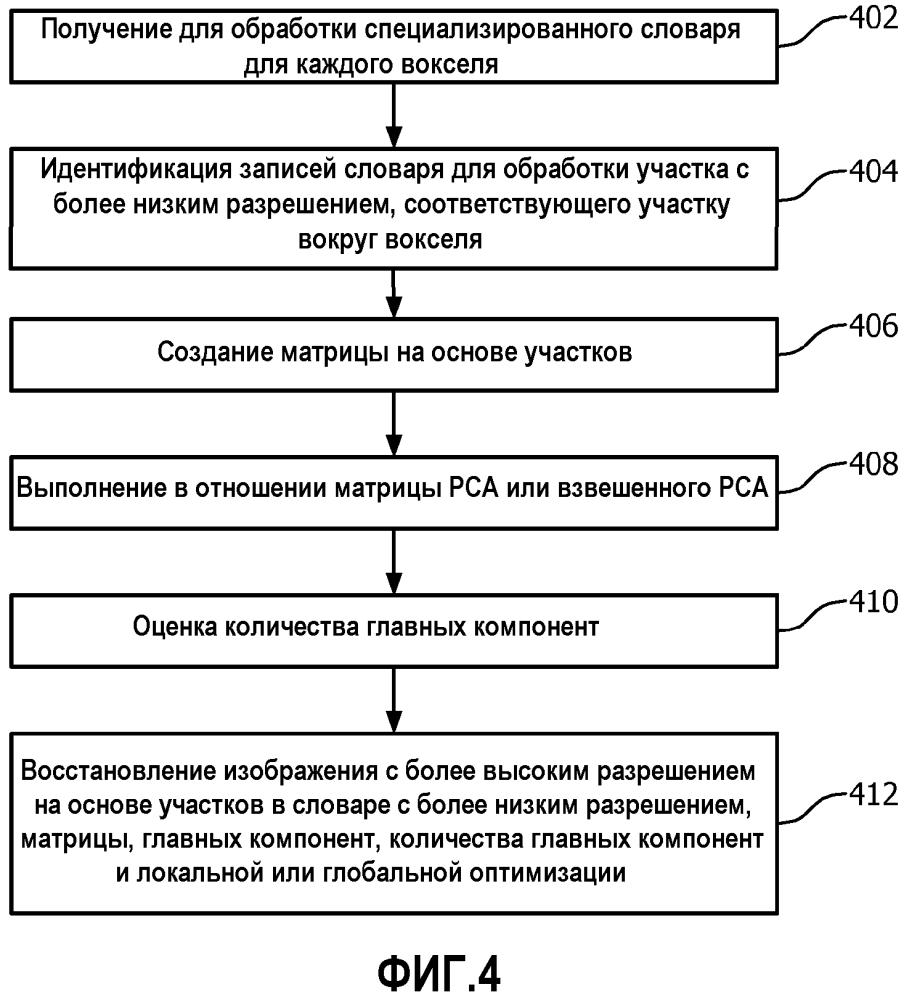 Получение для обработки специализированного словаря для каждого вокселя

402

Идентификация записей словаря для обработки участка с более низким разрешением, соответствующего участку вокруг вокселя

404

Создание матрицы на основе участков

406

Выполнение в отношении матрицы PCA или взвешенного PCA

408

Оценка количества главных компонент

410

Восстановление изображения с более высоким разрешением на основе участков в словаре с более низким разрешением, матрицы, главных компонент, количества главных компонент и локальной или глобальной оптимизации

412

ФИГ.4